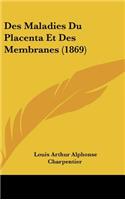 Des Maladies Du Placenta Et Des Membranes (1869)

Louis Arthur Alphonse Charpentier